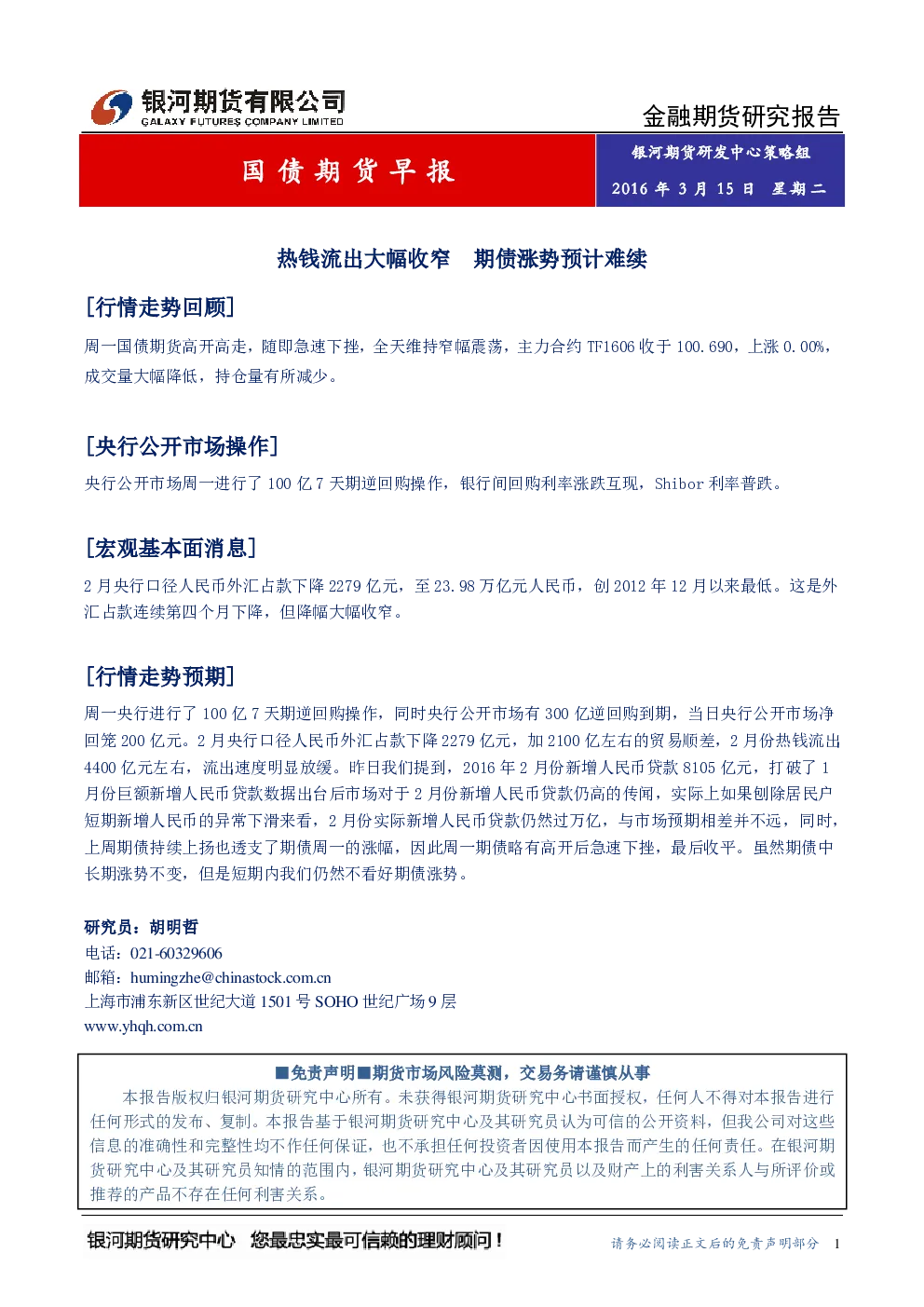 银河期货有限公司
GALAXY FUTURES COMPANY LIMITED

金融期货研究报告

国债期货早报

银河期货研发中心策略组

2016 年 3 月 15 日 星期二

热钱流出大幅收窄 期债涨势预计难续

[行情走势回顾]

周一国债期货高开高走，随即急速下挫，全天维持窄幅震荡，主力合约 TF1606 收于 100.690，上涨 0.00%，成交量大幅降低，持仓量有所减少。

[央行公开市场操作]

央行公开市场周一进行了 100 亿 7 天期逆回购操作，银行间回购利率涨跌互现，Shibor 利率普跌。

[宏观基本面消息]

2 月央行口径人民币外汇占款下降 2279 亿元，至 23.98 万亿元人民币，创 2012 年 12 月以来最低。这是外汇占款连续第四个月下降，但降幅大幅收窄。

[行情走势预期]

周一央行进行了 100 亿 7 天期逆回购操作，同时央行公开市场有 300 亿逆回购到期，当日央行公开市场净回笼 200 亿元。2 月央行口径人民币外汇占款下降 2279 亿元，加 2100 亿左右的贸易顺差，2 月份热钱流出 4400 亿元左右，流出速度明显放缓。昨日我们提到，2016 年 2 月份新增人民币贷款 8105 亿元，打破了 1 月份巨额新增人民币贷款数据出台后市场对于 2 月份新增人民币贷款仍高的传闻，实际上如果刨除居民户短期新增人民币的异常下滑来看，2 月份实际新增人民币贷款仍然过万亿，与市场预期相差并不远，同时，上周期债持续上扬也透支了期债周一的涨幅，因此周一期债略有高开后急速下挫，最后收平。虽然期债中长期涨势不变，但是短期内我们仍然不看好期债涨势。

研究员：胡明哲
电话：021-60329606
邮箱：humingzhe@chinastock.com.cn
上海市浦东新区世纪大道 1501 号 SOHO 世纪广场 9 层
www.yhqh.com.cn

■免责声明■期货市场风险莫测，交易务请谨慎从事

本报告版权归银河期货研究中心所有。未获得银河期货研究中心书面授权，任何人不得对本报告进行任何形式的发布、复制。本报告基于银河期货研究中心及其研究员认为可信的公开资料，但我公司对这些信息的准确性和完整性均不作任何保证，也不承担任何投资者因使用本报告而产生的任何责任。在银河期货研究中心及其研究员知情的范围内，银河期货研究中心及其研究员以及财产上的利害关系人与所评价或推荐的产品不存在任何利害关系。

银河期货研究中心 您最忠实最可信赖的理财顾问！

请务必阅读正文后的免责声明部分 1